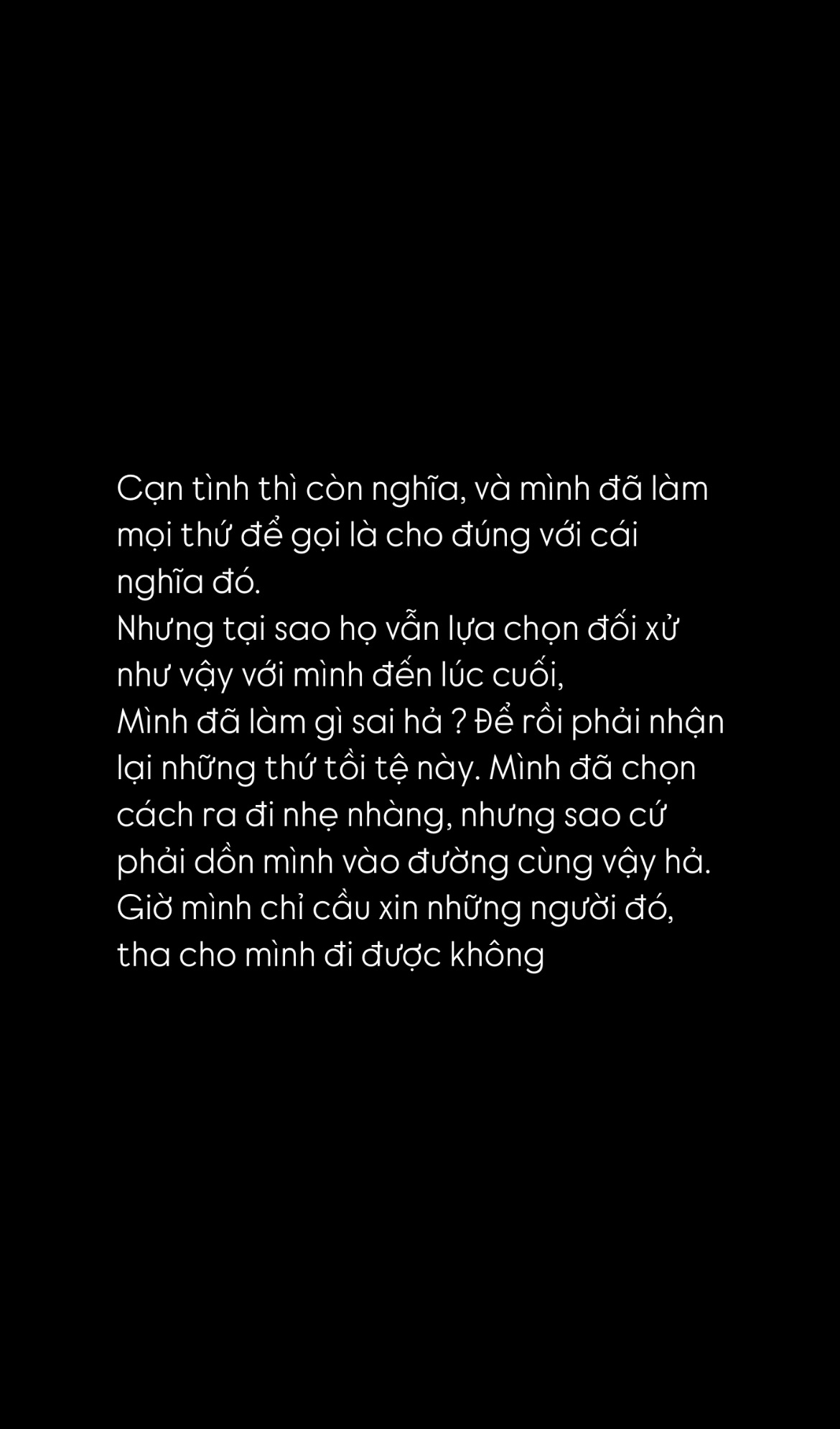 Cạn tình thì còn nghĩa, và mình đã làm mọi thứ để gọi là cho đúng với cái nghĩa đó.
Nhưng tại sao họ vẫn lựa chọn đối xử như vậy với mình đến lúc cuối,
Mình đã làm gì sai hả ? Để rồi phải nhận lại những thứ tồi tệ này. Mình đã chọn cách ra đi nhẹ nhàng, nhưng sao cứ phải dồn mình vào đường cùng vậy hả.
Giờ mình chỉ cầu xin những người đó, tha cho mình đi được không